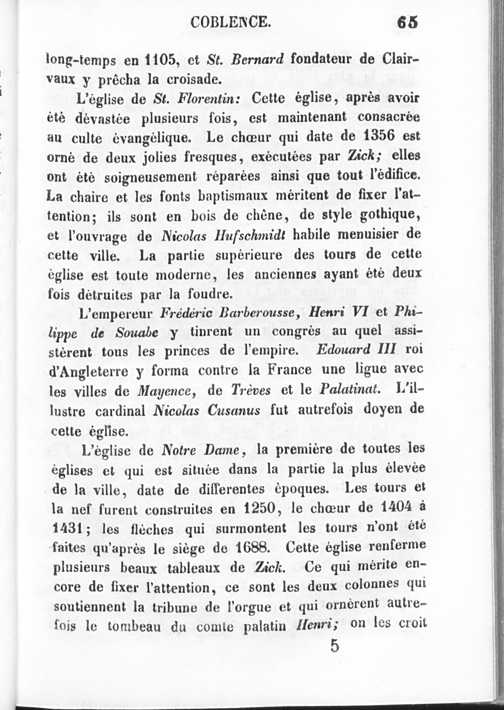 COBLENCE. 65

long-temps en 1105, et St. Bernard fondateur de Clairvaux y prêcha la croisade.

L'église de St. Florentin: Cette église, après avoir été dévastée plusieurs fois, est maintenant consacrée au culte évangélique. Le chœur qui date de 1356 est orné de deux jolies fresques, exécutées par Zick; elles ont été soigneusement réparées ainsi que tout l'édifice. La chaire et les fonts baptismaux méritent de fixer l'attention; ils sont en bois de chêne, de style gothique, et l'ouvrage de Nicolas Hufschmidt habile menuisier de cette ville. La partie supérieure des tours de cette église est toute moderne, les anciennes ayant été deux fois détruites par la foudre.

L'empereur Frédéric Barberousse, Henri VI et Philippe de Souabe y tinrent un congrès au quel assistèrent tous les princes de l'empire. Edouard III roi d'Angleterre y forma contre la France une ligue avec les villes de Mayence, de Trèves et le Palatinat. L'illustre cardinal Nicolas Cusanus fut autrefois doyen de cette église.

L'église de Notre Dame, la première de toutes les églises et qui est située dans la partie la plus élevée de la ville, date de differentes époques. Les tours et la nef furent construites en 1250, le chœur de 1404 à 1431; les flèches qui surmontent les tours n'ont été faites qu'après le siège de 1688. Cette église renferme plusieurs beaux tableaux de Zick. Ce qui mérite encore de fixer l'attention, ce sont les deux colonnes qui soutiennent la tribune de l'orgue et qui ornèrent autrefois le tombeau du comte palatin Henri; on les croit

5